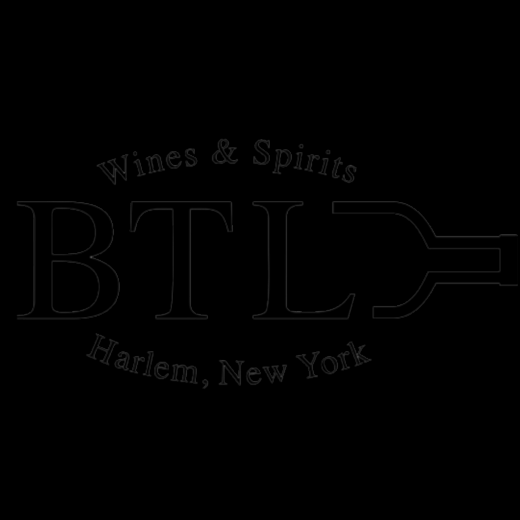 Wines & Spirits
BTL
Harlem, New York